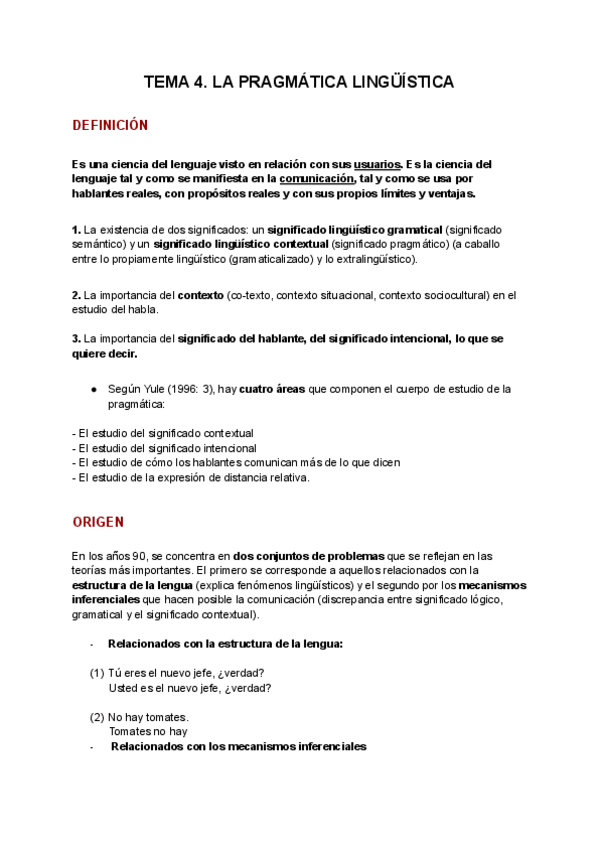 TEMA 4. LA PRAGMÁTICA LINGÜÍSTICA

DEFINICIÓN

Es una ciencia del lenguaje visto en relación con sus usuarios. Es la ciencia del lenguaje tal y como se manifiesta en la comunicación, tal y como se usa por hablantes reales, con propósitos reales y con sus propios límites y ventajas.

1. La existencia de dos significados: un significado lingüístico gramatical (significado semántico) y un significado lingüístico contextual (significado pragmático) (a caballo entre lo propiamente lingüístico (gramaticalizado) y lo extralingüístico).

2. La importancia del contexto (co-texto, contexto situacional, contexto sociocultural) en el estudio del habla.

3. La importancia del significado del hablante, del significado intencional, lo que se quiere decir.

● Según Yule (1996: 3), hay cuatro áreas que componen el cuerpo de estudio de la pragmática:

- El estudio del significado contextual
- El estudio del significado intencional
- El estudio de cómo los hablantes comunican más de lo que dicen
- El estudio de la expresión de distancia relativa.

ORIGEN

En los años 90, se concentra en dos conjuntos de problemas que se reflejan en las teorías más importantes. El primero se corresponde a aquellos relacionados con la estructura de la lengua (explica fenómenos lingüísticos) y el segundo por los mecanismos inferenciales que hacen posible la comunicación (discrepancia entre significado lógico, gramatical y el significado contextual).

- Relacionados con la estructura de la lengua:

(1) Tú eres el nuevo jefe, ¿verdad?
Usted es el nuevo jefe, ¿verdad?

(2) No hay tomates.
Tomates no hay

- Relacionados con los mecanismos inferenciales